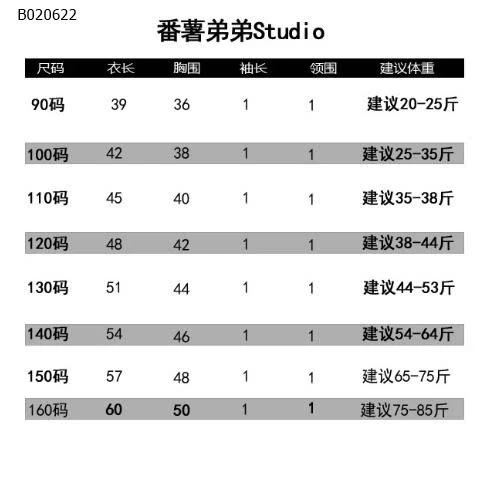 B020622

番薯弟弟Studio

| 尺码 | 衣长 | 胸围 | 袖长 | 领围 | 建议体重 |
|---|---|---|---|---|---|
| 90码 | 39 | 36 | 1 | 1 | 建议20-25斤 |
| 100码 | 42 | 38 | 1 | 1 | 建议25-35斤 |
| 110码 | 45 | 40 | 1 | 1 | 建议35-38斤 |
| 120码 | 48 | 42 | 1 | 1 | 建议38-44斤 |
| 130码 | 51 | 44 | 1 | 1 | 建议44-53斤 |
| 140码 | 54 | 46 | 1 | 1 | 建议54-64斤 |
| 150码 | 57 | 48 | 1 | 1 | 建议65-75斤 |
| 160码 | 60 | 50 | 1 | 1 | 建议75-85斤 |